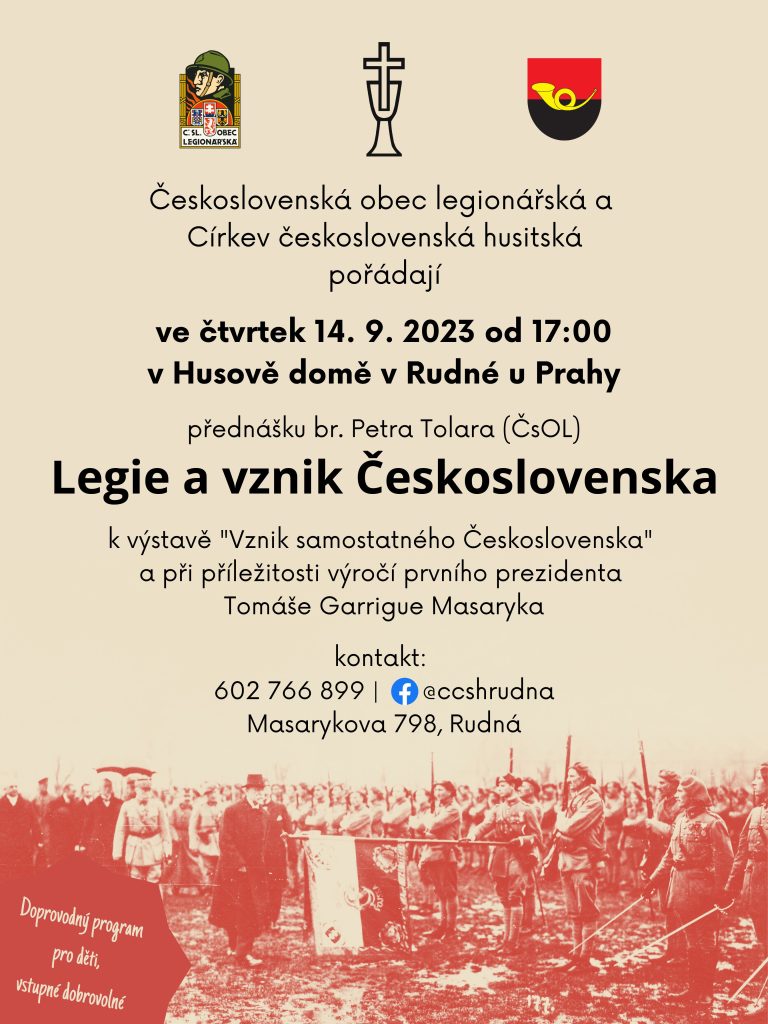 Č. SL. OBEC LEGIONÁŘSKÁ

Československá obec legionářská a Církev československá husitská pořádají

ve čtvrtek 14. 9. 2023 od 17:00
v Husově domě v Rudné u Prahy

přednášku br. Petra Tolara (ČsOL)

Legie a vznik Československa

k výstavě "Vznik samostatného Československa" a při příležitosti výročí prvního prezidenta Tomáše Garrigue Masaryka

kontakt:
602 766 899 | @ccshrudna
Masarykova 798, Rudná

Doprovodný program pro děti, vstupné dobrovolné